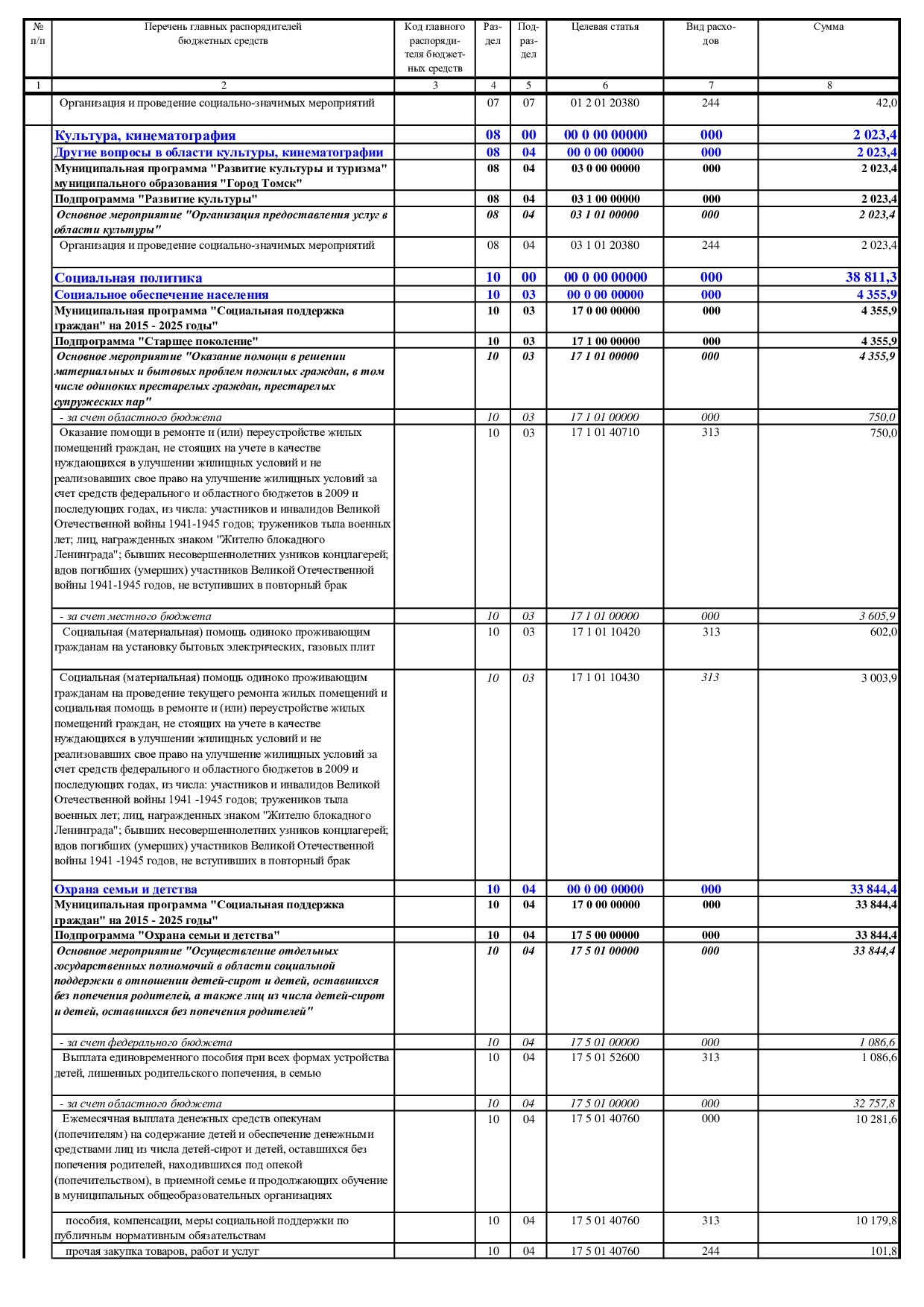 | № п/п | Перечень главных распорядителей бюджетных средств | Код главного распорядителя бюджетных средств | Раздел | Подраздел | Целевая статья | Вид расходов | Сумма |
|---|---|---|---|---|---|---|---|
| 1 | 2 | 3 | 4 | 5 | 6 | 7 | 8 |
| | Организация и проведение социально-значимых мероприятий | | 07 | 07 | 01 2 01 20380 | 244 | 42,0 |
| | Культура, кинематография | | 08 | 00 | 00 0 00 00000 | 000 | 2 023,4 |
| | Другие вопросы в области культуры, кинематографии | | 08 | 04 | 00 0 00 00000 | 000 | 2 023,4 |
| | Муниципальная программа "Развитие культуры и туризма" муниципального образования "Город Томск" | | 08 | 04 | 03 0 00 00000 | 000 | 2 023,4 |
| | Подпрограмма "Развитие культуры" | | 08 | 04 | 03 1 00 00000 | 000 | 2 023,4 |
| | Основное мероприятие "Организация предоставления услуг в области культуры" | | 08 | 04 | 03 1 01 00000 | 000 | 2 023,4 |
| | Организация и проведение социально-значимых мероприятий | | 08 | 04 | 03 1 01 20380 | 244 | 2 023,4 |
| | Социальная политика | | 10 | 00 | 00 0 00 00000 | 000 | 38 811,3 |
| | Социальное обеспечение населения | | 10 | 03 | 00 0 00 00000 | 000 | 4 355,9 |
| | Муниципальная программа "Социальная поддержка граждан" на 2015 - 2025 годы" | | 10 | 03 | 17 0 00 00000 | 000 | 4 355,9 |
| | Подпрограмма "Старшее поколение" | | 10 | 03 | 17 1 00 00000 | 000 | 4 355,9 |
| | Основное мероприятие "Оказание помощи в решении материальных и бытовых проблем пожилых граждан, в том числе одиноких престарелых граждан, престарелых супружеских пар" | | 10 | 03 | 17 1 01 00000 | 000 | 4 355,9 |
| | - за счет областного бюджета | | 10 | 03 | 17 1 01 00000 | 000 | 750,0 |
| | Оказание помощи в ремонте и (или) переустройстве жилых помещений граждан, не стоящих на учете в качестве нуждающихся в улучшении жилищных условий и не реализовавших свое право на улучшение жилищных условий за счет средств федерального и областного бюджетов в 2009 и последующих годах, из числа: участников и инвалидов Великой Отечественной войны 1941-1945 годов; тружеников тыла военных лет; лиц, награжденных знаком "Жителю блокадного Ленинграда"; бывших несовершеннолетних узников концлагерей; вдов погибших (умерших) участников Великой Отечественной войны 1941-1945 годов, не вступивших в повторный брак | | 10 | 03 | 17 1 01 40710 | 313 | 750,0 |
| | - за счет местного бюджета | | 10 | 03 | 17 1 01 00000 | 000 | 3 605,9 |
| | Социальная (материальная) помощь одиноко проживающим гражданам на установку бытовых электрических, газовых плит | | 10 | 03 | 17 1 01 10420 | 313 | 602,0 |
| | Социальная (материальная) помощь одиноко проживающим гражданам на проведение текущего ремонта жилых помещений и социальная помощь в ремонте и (или) переустройстве жилых помещений граждан, не стоящих на учете в качестве нуждающихся в улучшении жилищных условий и не реализовавших свое право на улучшение жилищных условий за счет средств федерального и областного бюджетов в 2009 и последующих годах, из числа: участников и инвалидов Великой Отечественной войны 1941 -1945 годов; тружеников тыла военных лет; лиц, награжденных знаком "Жителю блокадного Ленинграда"; бывших несовершеннолетних узников концлагерей; вдов погибших (умерших) участников Великой Отечественной войны 1941 -1945 годов, не вступивших в повторный брак | | 10 | 03 | 17 1 01 10430 | 313 | 3 003,9 |
| | Охрана семьи и детства | | 10 | 04 | 00 0 00 00000 | 000 | 33 844,4 |
| | Муниципальная программа "Социальная поддержка граждан" на 2015 - 2025 годы" | | 10 | 04 | 17 0 00 00000 | 000 | 33 844,4 |
| | Подпрограмма "Охрана семьи и детства" | | 10 | 04 | 17 5 00 00000 | 000 | 33 844,4 |
| | Основное мероприятие "Осуществление отдельных государственных полномочий в области социальной поддержки в отношении детей-сирот и детей, оставшихся без попечения родителей, а также лиц из числа детей-сирот и детей, оставшихся без попечения родителей" | | 10 | 04 | 17 5 01 00000 | 000 | 33 844,4 |
| | - за счет федерального бюджета | | 10 | 04 | 17 5 01 00000 | 000 | 1 086,6 |
| | Выплата единовременного пособия при всех формах устройства детей, лишенных родительского попечения, в семью | | 10 | 04 | 17 5 01 52600 | 313 | 1 086,6 |
| | - за счет областного бюджета | | 10 | 04 | 17 5 01 00000 | 000 | 32 757,8 |
| | Ежемесячная выплата денежных средств опекунам (попечителям) на содержание детей и обеспечение денежными средствами лиц из числа детей-сирот и детей, оставшихся без попечения родителей, находившихся под опекой (попечительством), в приемной семье и продолжающих обучение в муниципальных общеобразовательных организациях | | 10 | 04 | 17 5 01 40760 | 000 | 10 281,6 |
| | пособия, компенсации, меры социальной поддержки по публичным нормативным обязательствам | | 10 | 04 | 17 5 01 40760 | 313 | 10 179,8 |
| | прочая закупка товаров, работ и услуг | | 10 | 04 | 17 5 01 40760 | 244 | 101,8 |